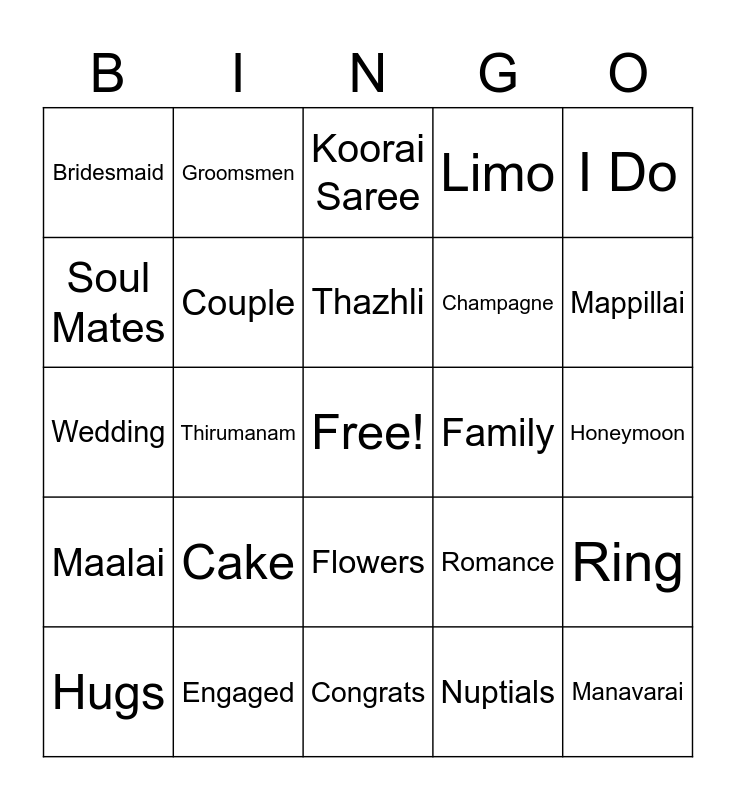 | B | I | N | G | O |
|---|---|---|---|---|
| Bridesmaid | Groomsmen | Koorai Saree | Limo | I Do |
| Soul Mates | Couple | Thazhli | Champagne | Mappillai |
| Wedding | Thirumanam | Free! | Family | Honeymoon |
| Maalai | Cake | Flowers | Romance | Ring |
| Hugs | Engaged | Congrats | Nuptials | Manavarai |